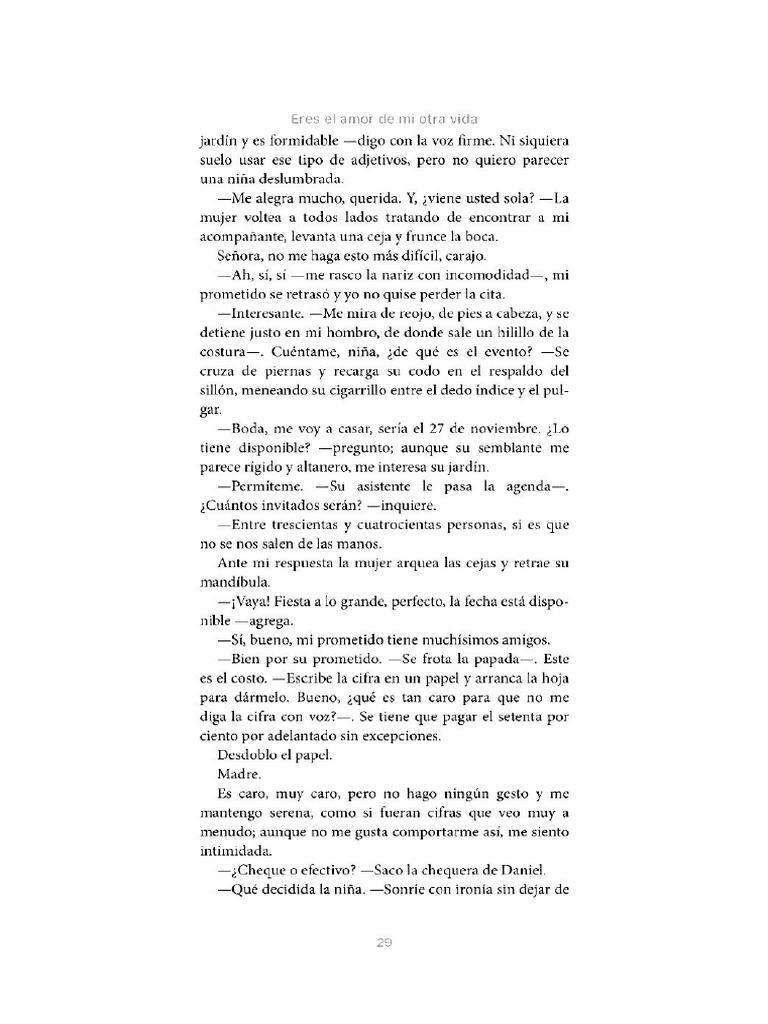 Eres el amor de mi otra vida

jardín y es formidable —digo con la voz firme. Ni siquiera suelo usar ese tipo de adjetivos, pero no quiero parecer una niña deslumbrada.

—Me alegra mucho, querida. Y, ¿viene usted sola? —La mujer voltea a todos lados tratando de encontrar a mi acompañante, levanta una ceja y frunce la boca.

Señora, no me haga esto más difícil, carajo.

—Ah, sí, sí —me rasco la nariz con incomodidad—, mi prometido se retrasó y yo no quise perder la cita.

—Interesante. —Me mira de reojo, de pies a cabeza, y se detiene justo en mi hombro, de donde sale un hilillo de la costura—. Cuéntame, niña, ¿de qué es el evento? —Se cruza de piernas y recarga su codo en el respaldo del sillón, meneando su cigarrillo entre el dedo índice y el pulgar.

—Boda, me voy a casar, sería el 27 de noviembre. ¿Lo tiene disponible? —pregunto; aunque su semblante me parece rígido y altanero, me interesa su jardín.

—Permíteme. —Su asistente le pasa la agenda—. ¿Cuántos invitados serán? —inquiere.

—Entre trescientas y cuatrocientas personas, si es que no se nos salen de las manos.

Ante mi respuesta la mujer arquea las cejas y retrae su mandíbula.

—¡Vaya! Fiesta a lo grande, perfecto, la fecha está disponible —agrega.

—Sí, bueno, mi prometido tiene muchísimos amigos.

—Bien por su prometido. —Se frota la papada—. Este es el costo. —Escribe la cifra en un papel y arranca la hoja para dármelo. Bueno, ¿qué es tan caro para que no me diga la cifra con voz?—. Se tiene que pagar el setenta por ciento por adelantado sin excepciones.

Desdoblo el papel.

Madre.

Es caro, muy caro, pero no hago ningún gesto y me mantengo serena, como si fueran cifras que veo muy a menudo; aunque no me gusta comportarme así, me siento intimidada.

—¿Cheque o efectivo? —Saco la chequera de Daniel.

—Qué decidida la niña. —Sonríe con ironía sin dejar de

29